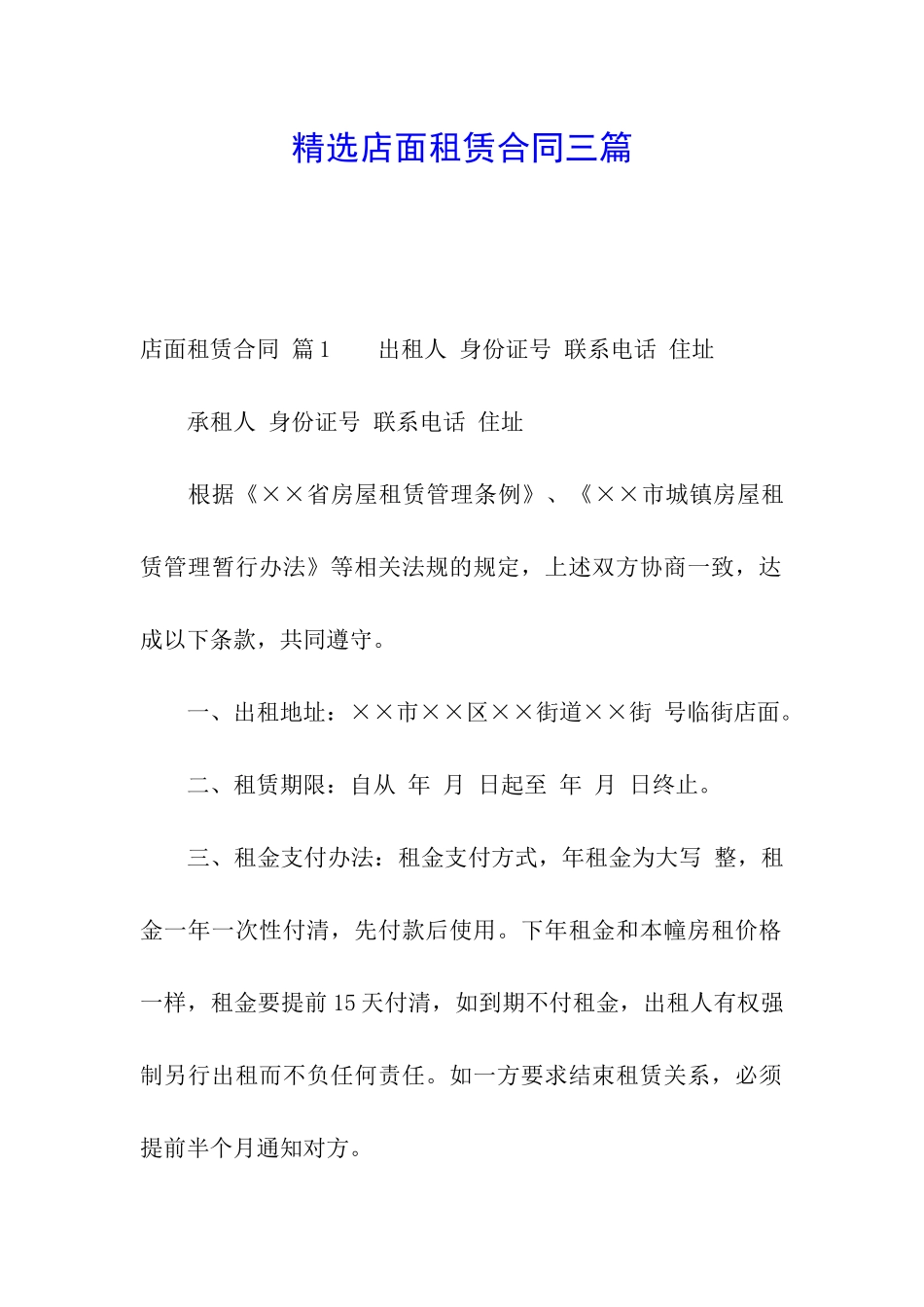 精选店面租赁合同三篇

店面租赁合同 篇1　　出租人 身份证号 联系电话 住址

承租人 身份证号 联系电话 住址

根据《××省房屋租赁管理条例》、《××市城镇房屋租赁管理暂行办法》等相关法规的规定，上述双方协商一致，达成以下条款，共同遵守。

一、出租地址：××市××区××街道××街 号临街店面。

二、租赁期限：自从 年 月 日起至 年 月 日终止。

三、租金支付办法：租金支付方式，年租金为大写 整，租金一年一次性付清，先付款后使用。下年租金和本幢房租价格一样，租金要提前15天付清，如到期不付租金，出租人有权强制另行出租而不负任何责任。如一方要求结束租赁关系，必须提前半个月通知对方。